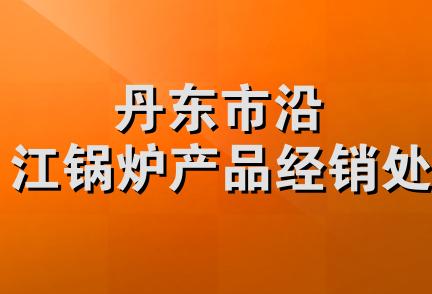 丹东市沿
江锅炉产品经销处